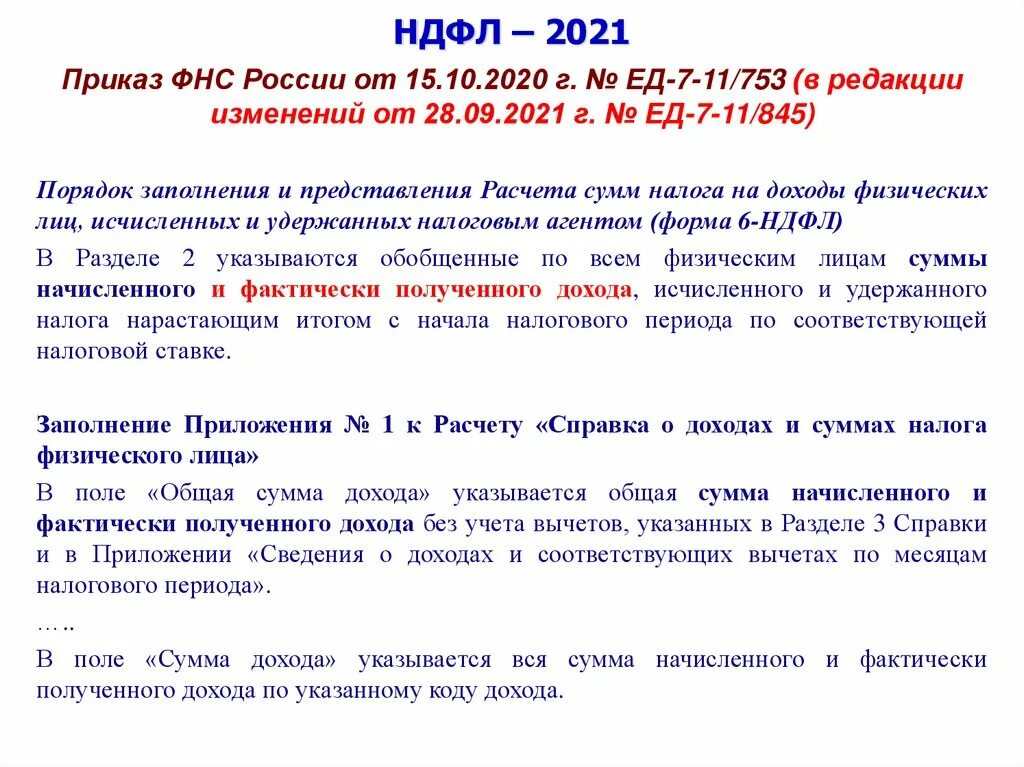 НДФЛ – 2021

Приказ ФНС России от 15.10.2020 г. № ЕД-7-11/753 (в редакции изменений от 28.09.2021 г. № ЕД-7-11/845)

Порядок заполнения и представления Расчета сумм налога на доходы физических лиц, исчисленных и удержанных налоговым агентом (форма 6-НДФЛ)

В Разделе 2 указываются обобщенные по всем физическим лицам суммы начисленного и фактически полученного дохода, исчисленного и удержанного налога нарастающим итогом с начала налогового периода по соответствующей налоговой ставке.

Заполнение Приложения № 1 к Расчету «Справка о доходах и суммах налога физического лица»

В поле «Общая сумма дохода» указывается общая сумма начисленного и фактически полученного дохода без учета вычетов, указанных в Разделе 3 Справки и в Приложении «Сведения о доходах и соответствующих вычетах по месяцам налогового периода».

…..

В поле «Сумма дохода» указывается вся сумма начисленного и фактически полученного дохода по указанному коду дохода.